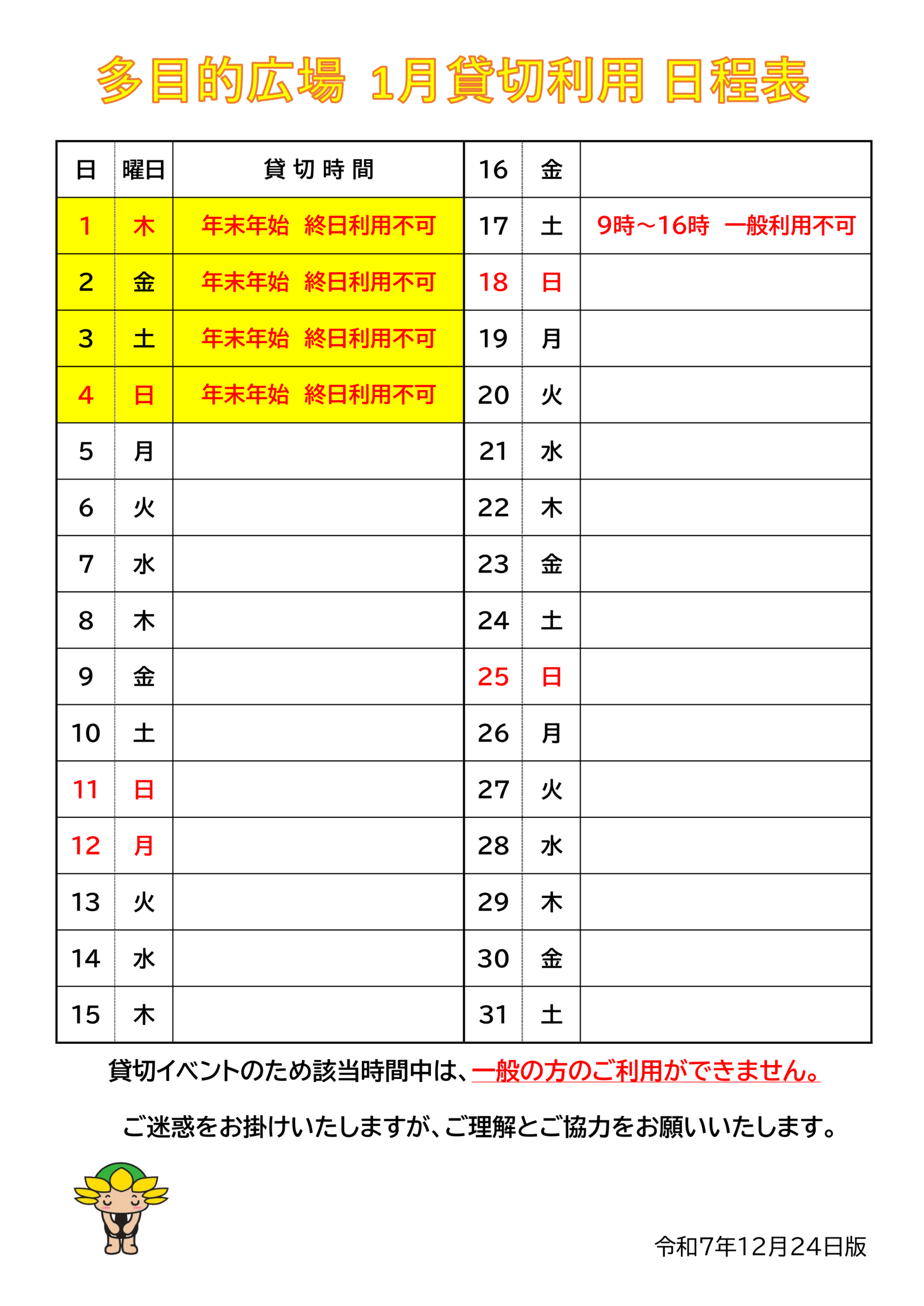 多目的広場 1月貸切利用 日程表

| 日 | 曜日 | 貸切時間 |
|---|---|---|
| 1 | 木 | 年末年始　終日利用不可 |
| 2 | 金 | 年末年始　終日利用不可 |
| 3 | 土 | 年末年始　終日利用不可 |
| 4 | 日 | 年末年始　終日利用不可 |
| 5 | 月 | |
| 6 | 火 | |
| 7 | 水 | |
| 8 | 木 | |
| 9 | 金 | |
| 10 | 土 | |
| 11 | 日 | |
| 12 | 月 | |
| 13 | 火 | |
| 14 | 水 | |
| 15 | 木 | |

| 16 | 金 | |
|---|---|---|
| 17 | 土 | 9時～16時　一般利用不可 |
| 18 | 日 | |
| 19 | 月 | |
| 20 | 火 | |
| 21 | 水 | |
| 22 | 木 | |
| 23 | 金 | |
| 24 | 土 | |
| 25 | 日 | |
| 26 | 月 | |
| 27 | 火 | |
| 28 | 水 | |
| 29 | 木 | |
| 30 | 金 | |
| 31 | 土 | |

貸切イベントのため該当時間中は、一般の方のご利用ができません。

ご迷惑をお掛けいたしますが、ご理解とご協力をお願いいたします。

令和7年12月24日版